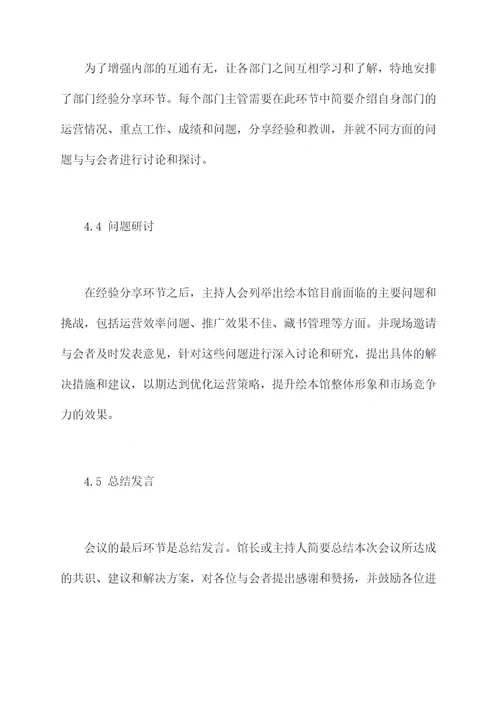 为了增强内部的互通有无，让各部门之间互相学习和了解，特地安排了部门经验分享环节。每个部门主管需要在此环节中简要介绍自身部门的运营情况、重点工作、成绩和问题，分享经验和教训，并就不同方面的问题与与会者进行讨论和探讨。

4.4 问题研讨

在经验分享环节之后，主持人会列举出绘本馆目前面临的主要问题和挑战，包括运营效率问题、推广效果不佳、藏书管理等方面。并现场邀请与会者及时发表意见，针对这些问题进行深入讨论和研究，提出具体的解决措施和建议，以期达到优化运营策略，提升绘本馆整体形象和市场竞争力的效果。

4.5 总结发言

会议的最后环节是总结发言。馆长或主持人简要总结本次会议所达成的共识、建议和解决方案，对各位与会者提出感谢和赞扬，并鼓励各位进